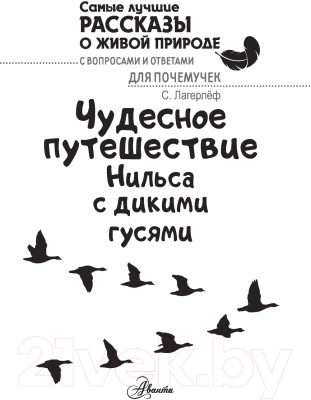 Самые лучшие
РАССКАЗЫ
О ЖИВОЙ ПРИРОДЕ
С ВОПРОСАМИ И ОТВЕТАМИ
ДЛЯ ПОЧЕМУЧЕК

С. Лагерлёф

Чудесное путешествие Нильса с дикими гусями

21vek.by

Аванта